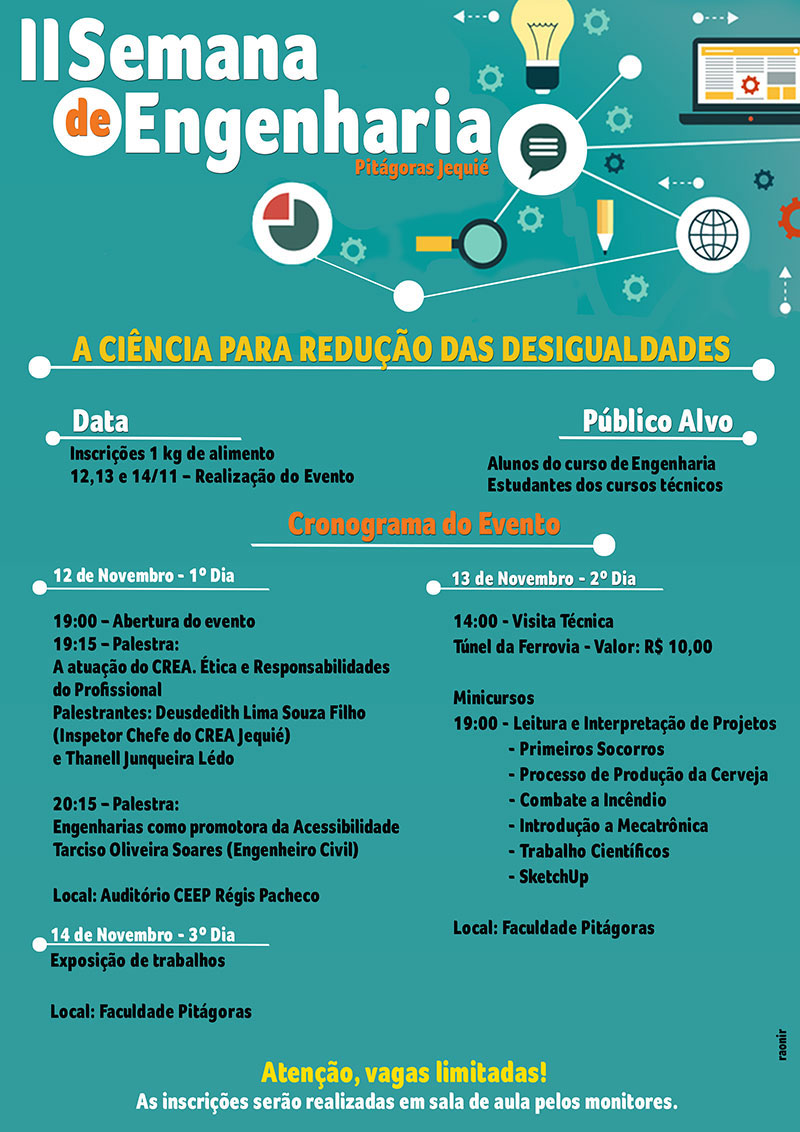 II Semana de Engenharia

Pitágoras Jequié

A CIÊNCIA PARA REDUÇÃO DAS DESIGUALDADES

Data

Inscrições 1 kg de alimento
12,13 e 14/11 – Realização do Evento

Público Alvo

Alunos do curso de Engenharia
Estudantes dos cursos técnicos

Cronograma do Evento

12 de Novembro - 1º Dia

19:00 – Abertura do evento
19:15 – Palestra:
A atuação do CREA. Ética e Responsabilidades do Profissional
Palestrantes: Deusdedith Lima Souza Filho (Inspetor Chefe do CREA Jequié) e Thanell Junqueira Lédo

20:15 – Palestra:
Engenharias como promotora da Acessibilidade
Tarciso Oliveira Soares (Engenheiro Civil)

Local: Auditório CEEP Régis Pacheco

14 de Novembro - 3º Dia

Exposição de trabalhos

Local: Faculdade Pitágoras

13 de Novembro - 2º Dia

14:00 - Visita Técnica
Túnel da Ferrovia - Valor: R$ 10,00

Minicursos
19:00 - Leitura e Interpretação de Projetos
- Primeiros Socorros
- Processo de Produção da Cerveja
- Combate a Incêndio
- Introdução a Mecatrônica
- Trabalho Científicos
- SketchUp

Local: Faculdade Pitágoras

raonir

Atenção, vagas limitadas!
As inscrições serão realizadas em sala de aula pelos monitores.